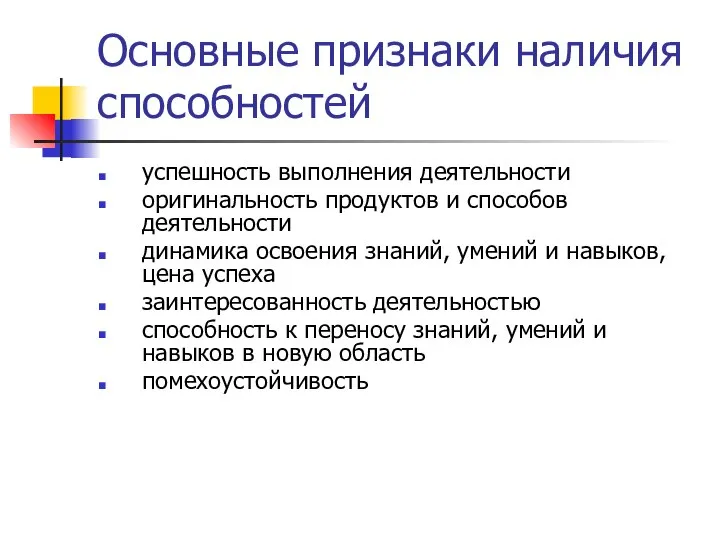 Основные признаки наличия способностей

- успешность выполнения деятельности
- оригинальность продуктов и способов деятельности
- динамика освоения знаний, умений и навыков, цена успеха
- заинтересованность деятельностью
- способность к переносу знаний, умений и навыков в новую область
- помехоустойчивость